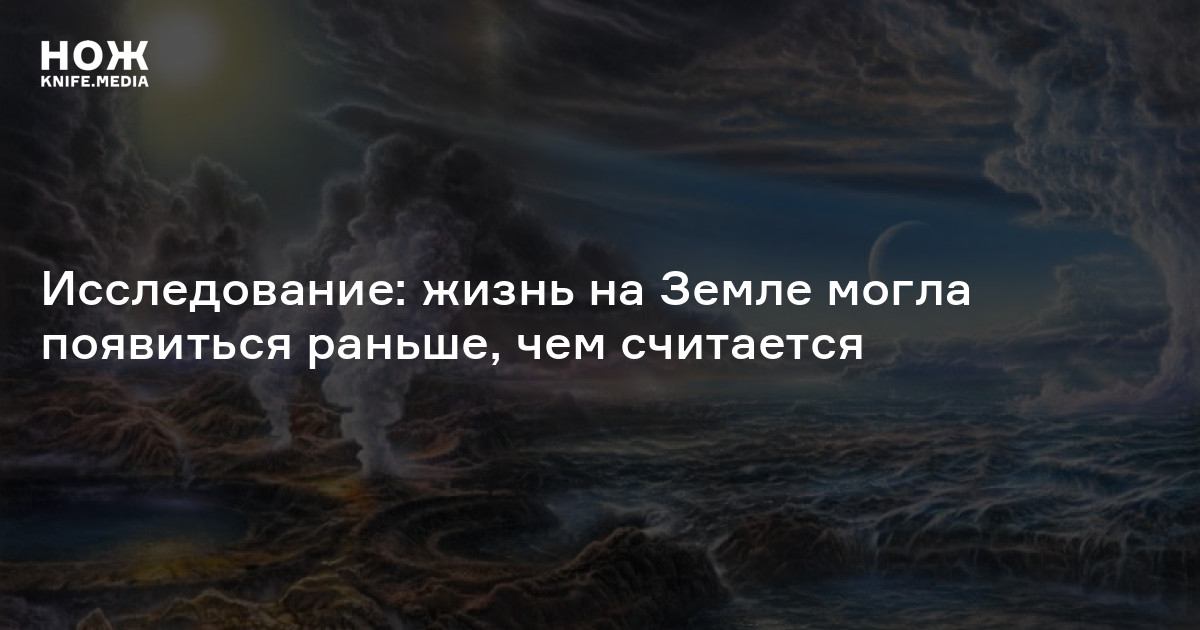 НОЖ
KNIFE.MEDIA

Исследование: жизнь на Земле могла появиться раньше, чем считается